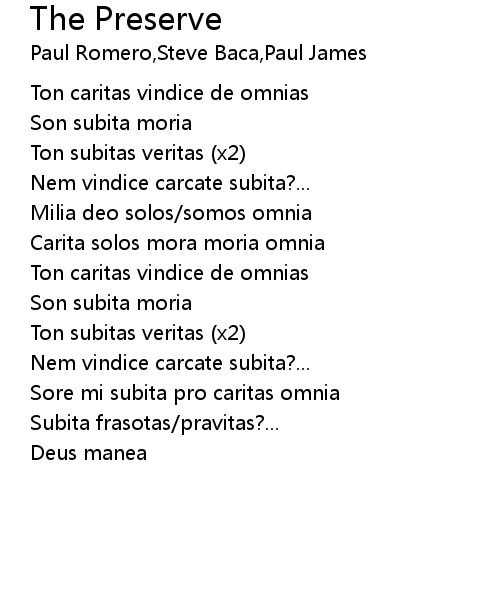 The Preserve
Paul Romero,Steve Baca,Paul James

Ton caritas vindice de omnias
Son subita moria
Ton subitas veritas (x2)
Nem vindice carcate subita?...
Milia deo solos/somos omnia
Carita solos mora moria omnia
Ton caritas vindice de omnias
Son subita moria
Ton subitas veritas (x2)
Nem vindice carcate subita?...
Sore mi subita pro caritas omnia
Subita frasotas/pravitas?...
Deus manea